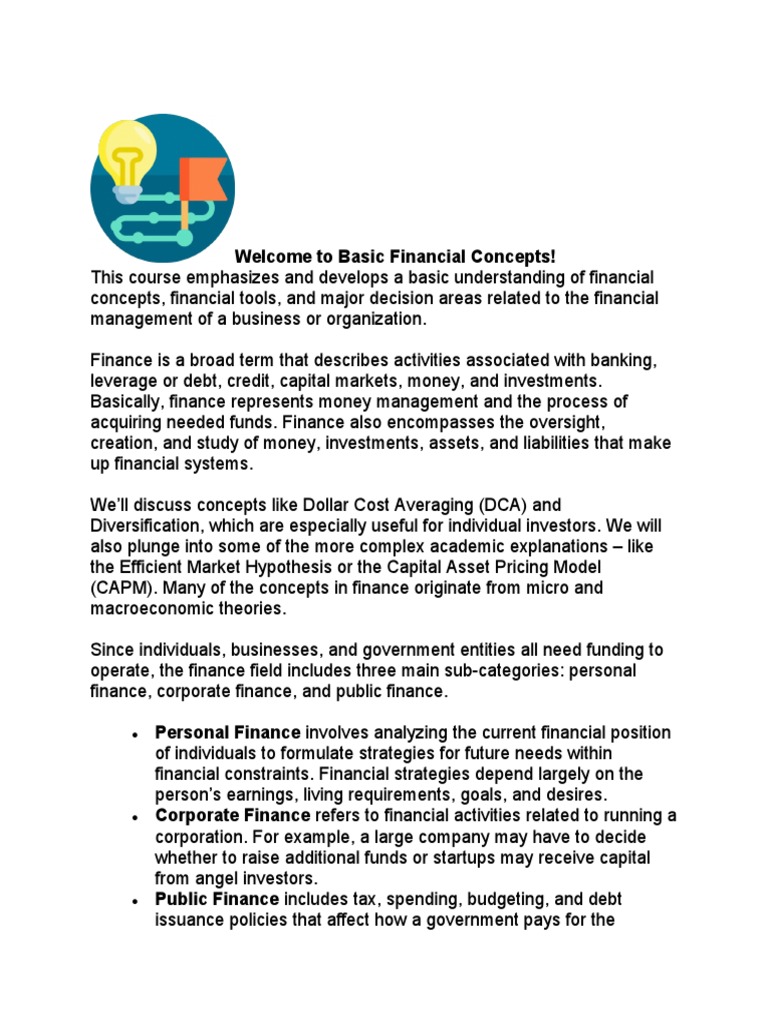 Welcome to Basic Financial Concepts!

This course emphasizes and develops a basic understanding of financial concepts, financial tools, and major decision areas related to the financial management of a business or organization.

Finance is a broad term that describes activities associated with banking, leverage or debt, credit, capital markets, money, and investments. Basically, finance represents money management and the process of acquiring needed funds. Finance also encompasses the oversight, creation, and study of money, investments, assets, and liabilities that make up financial systems.

We'll discuss concepts like Dollar Cost Averaging (DCA) and Diversification, which are especially useful for individual investors. We will also plunge into some of the more complex academic explanations – like the Efficient Market Hypothesis or the Capital Asset Pricing Model (CAPM). Many of the concepts in finance originate from micro and macroeconomic theories.

Since individuals, businesses, and government entities all need funding to operate, the finance field includes three main sub-categories: personal finance, corporate finance, and public finance.

• Personal Finance involves analyzing the current financial position of individuals to formulate strategies for future needs within financial constraints. Financial strategies depend largely on the person's earnings, living requirements, goals, and desires.
• Corporate Finance refers to financial activities related to running a corporation. For example, a large company may have to decide whether to raise additional funds or startups may receive capital from angel investors.
• Public Finance includes tax, spending, budgeting, and debt issuance policies that affect how a government pays for the